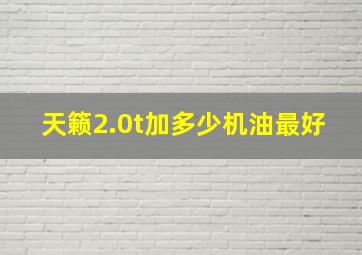 天籁2.0t加多少机油最好